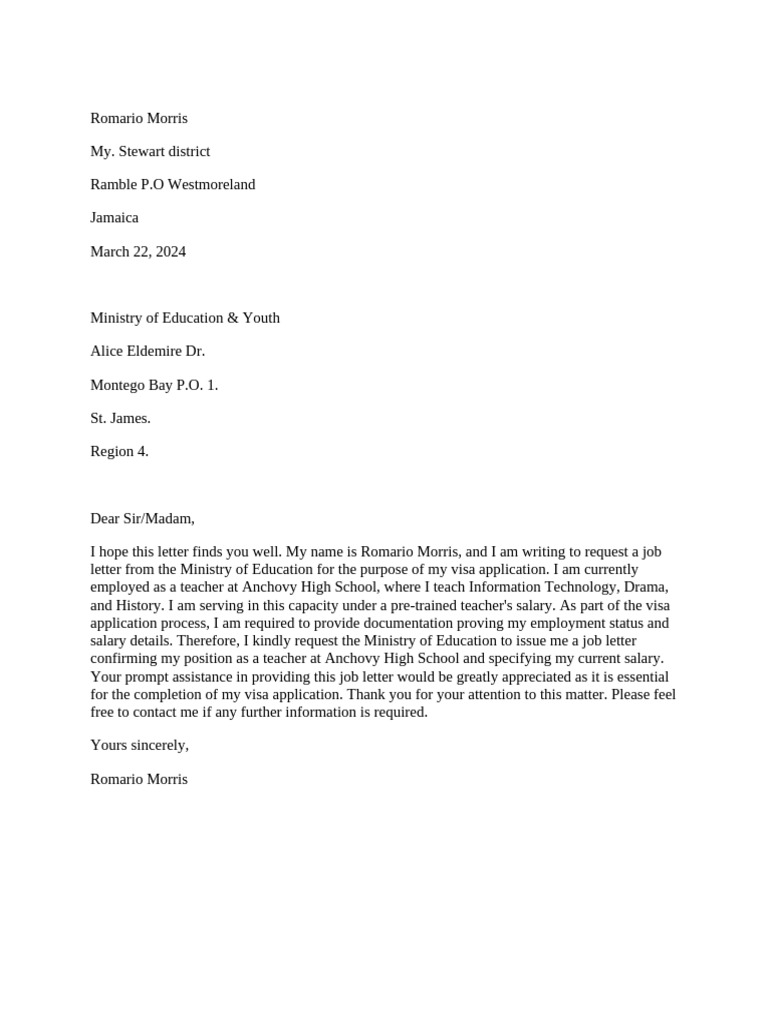 Romario Morris

My. Stewart district

Ramble P.O Westmoreland

Jamaica

March 22, 2024

Ministry of Education & Youth

Alice Eldemire Dr.

Montego Bay P.O. 1.

St. James.

Region 4.

Dear Sir/Madam,

I hope this letter finds you well. My name is Romario Morris, and I am writing to request a job letter from the Ministry of Education for the purpose of my visa application. I am currently employed as a teacher at Anchovy High School, where I teach Information Technology, Drama, and History. I am serving in this capacity under a pre-trained teacher's salary. As part of the visa application process, I am required to provide documentation proving my employment status and salary details. Therefore, I kindly request the Ministry of Education to issue me a job letter confirming my position as a teacher at Anchovy High School and specifying my current salary. Your prompt assistance in providing this job letter would be greatly appreciated as it is essential for the completion of my visa application. Thank you for your attention to this matter. Please feel free to contact me if any further information is required.

Yours sincerely,

Romario Morris